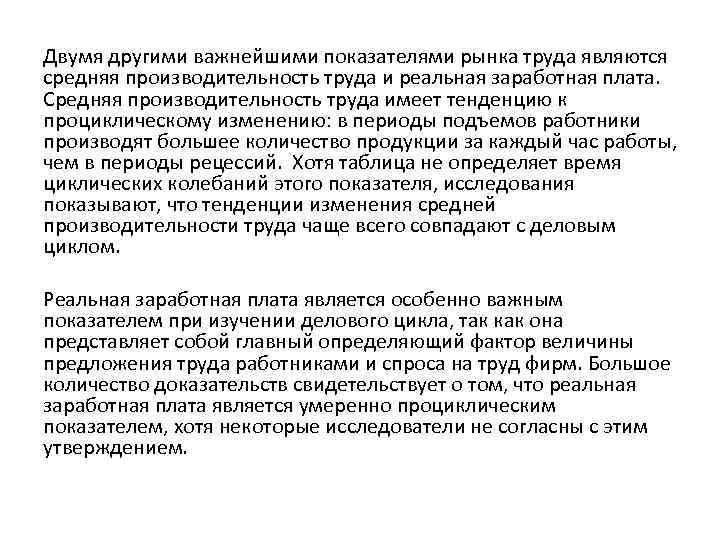 Двумя другими важнейшими показателями рынка труда являются средняя производительность труда и реальная заработная плата. Средняя производительность труда имеет тенденцию к проциклическому изменению: в периоды подъемов работники производят большее количество продукции за каждый час работы, чем в периоды рецессий. Хотя таблица не определяет время циклических колебаний этого показателя, исследования показывают, что тенденции изменения средней производительности труда чаще всего совпадают с деловым циклом.

Реальная заработная плата является особенно важным показателем при изучении делового цикла, так как она представляет собой главный определяющий фактор величины предложения труда работниками и спроса на труд фирм. Большое количество доказательств свидетельствует о том, что реальная заработная плата является умеренно проциклическим показателем, хотя некоторые исследователи не согласны с этим утверждением.